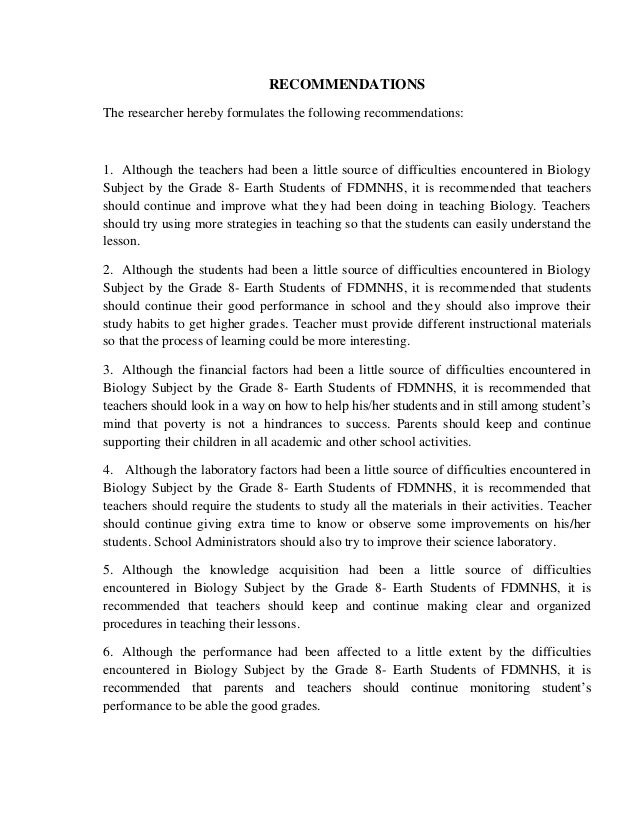 RECOMMENDATIONS

The researcher hereby formulates the following recommendations:

1. Although the teachers had been a little source of difficulties encountered in Biology Subject by the Grade 8- Earth Students of FDMNHS, it is recommended that teachers should continue and improve what they had been doing in teaching Biology. Teachers should try using more strategies in teaching so that the students can easily understand the lesson.

2. Although the students had been a little source of difficulties encountered in Biology Subject by the Grade 8- Earth Students of FDMNHS, it is recommended that students should continue their good performance in school and they should also improve their study habits to get higher grades. Teacher must provide different instructional materials so that the process of learning could be more interesting.

3. Although the financial factors had been a little source of difficulties encountered in Biology Subject by the Grade 8- Earth Students of FDMNHS, it is recommended that teachers should look in a way on how to help his/her students and in still among student's mind that poverty is not a hindrances to success. Parents should keep and continue supporting their children in all academic and other school activities.

4. Although the laboratory factors had been a little source of difficulties encountered in Biology Subject by the Grade 8- Earth Students of FDMNHS, it is recommended that teachers should require the students to study all the materials in their activities. Teacher should continue giving extra time to know or observe some improvements on his/her students. School Administrators should also try to improve their science laboratory.

5. Although the knowledge acquisition had been a little source of difficulties encountered in Biology Subject by the Grade 8- Earth Students of FDMNHS, it is recommended that teachers should keep and continue making clear and organized procedures in teaching their lessons.

6. Although the performance had been affected to a little extent by the difficulties encountered in Biology Subject by the Grade 8- Earth Students of FDMNHS, it is recommended that parents and teachers should continue monitoring student's performance to be able the good grades.